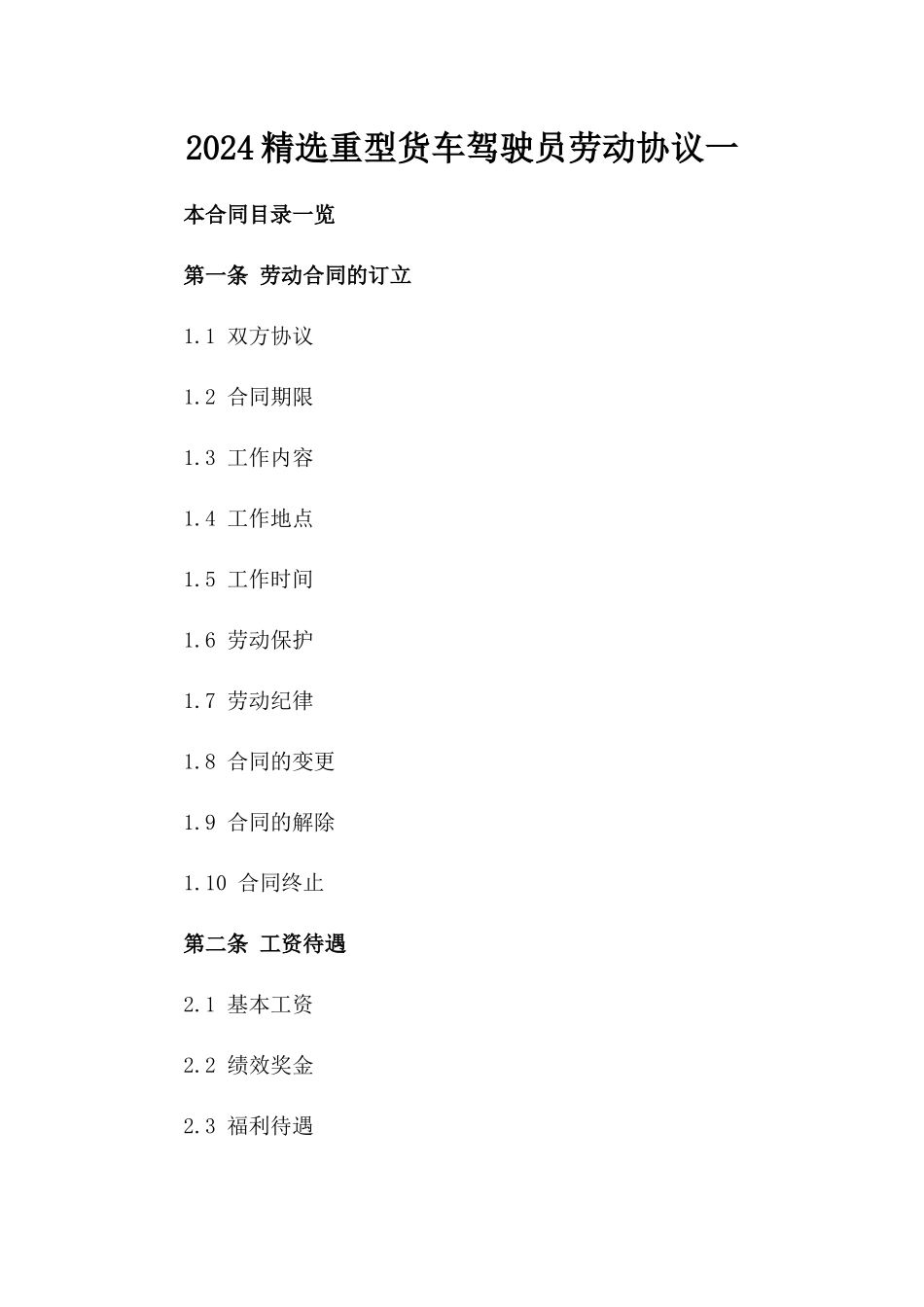 2024精选重型货车驾驶员劳动协议一

本合同目录一览

第一条 劳动合同的订立

1.1 双方协议

1.2 合同期限

1.3 工作内容

1.4 工作地点

1.5 工作时间

1.6 劳动保护

1.7 劳动纪律

1.8 合同的变更

1.9 合同的解除

1.10 合同终止

第二条 工资待遇

2.1 基本工资

2.2 绩效奖金

2.3 福利待遇